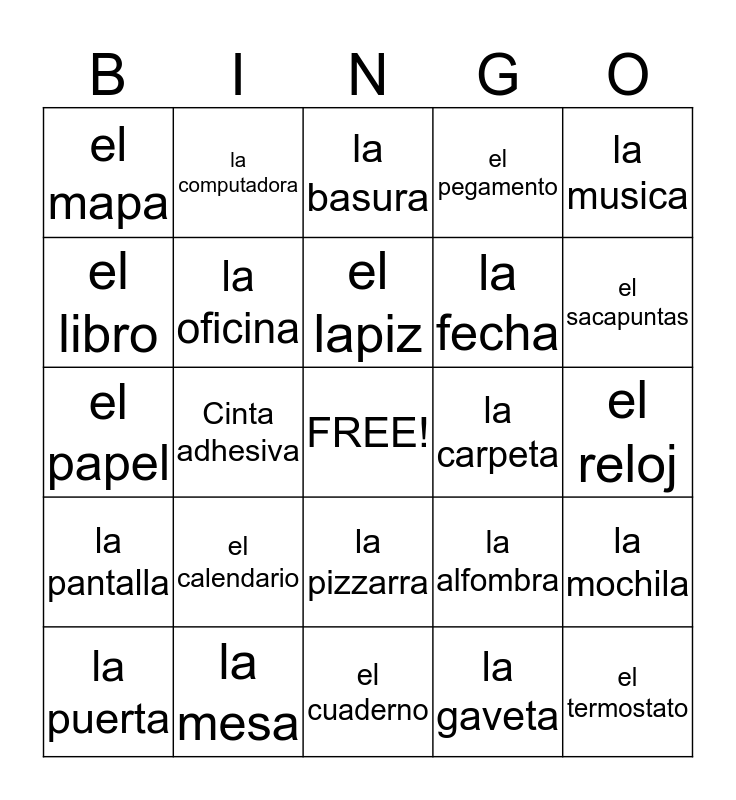 | B | I | N | G | O |
|---|---|---|---|---|
| el mapa | la computadora | la basura | el pegamento | la musica |
| el libro | la oficina | el lapiz | la fecha | el sacapuntas |
| el papel | Cinta adhesiva | FREE! | la carpeta | el reloj |
| la pantalla | el calendario | la pizzarra | la alfombra | la mochila |
| la puerta | la mesa | el cuaderno | la gaveta | el termostato |